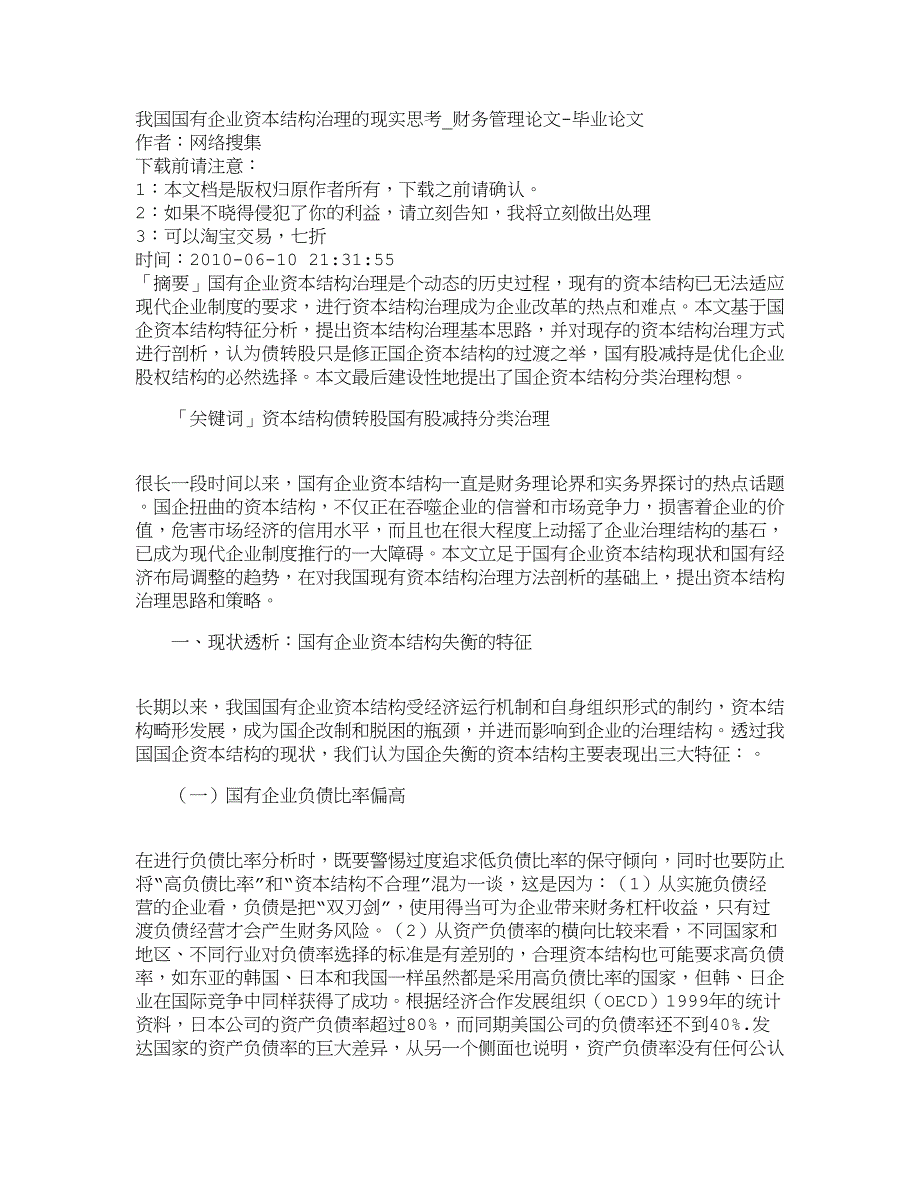 我国国有企业资本结构治理的现实思考_财务管理论文-毕业论文
作者：网络搜集
下载前请注意：
1：本文档是版权归原作者所有，下载之前请确认。
2：如果不晓得侵犯了你的利益，请立刻告知，我将立刻做出处理
3：可以淘宝交易，七折
时间：2010-06-10 21:31:55
「摘要」国有企业资本结构治理是个动态的历史过程，现有的资本结构已无法适应现代企业制度的要求，进行资本结构治理成为企业改革的热点和难点。本文基于国企资本结构特征分析，提出资本结构治理基本思路，并对现存的资本结构治理方式进行剖析，认为债转股只是修正国企资本结构的过渡之举，国有股减持是优化企业股权结构的必然选择。本文最后建设性地提出了国企资本结构分类治理构想。

「关键词」资本结构债转股国有股减持分类治理

很长一段时间以来，国有企业资本结构一直是财务理论界和实务界探讨的热点话题。国企扭曲的资本结构，不仅正在吞噬企业的信誉和市场竞争力，损害着企业的价值，危害市场经济的信用水平，而且也在很大程度上动摇了企业治理结构的基石，已成为现代企业制度推行的一大障碍。本文立足于国有企业资本结构现状和国有经济布局调整的趋势，在对我国现有资本结构治理方法剖析的基础上，提出资本结构治理思路和策略。

一、现状透析：国有企业资本结构失衡的特征

长期以来，我国国有企业资本结构受经济运行机制和自身组织形式的制约，资本结构畸形发展，成为国企改制和脱困的瓶颈，并进而影响到企业的治理结构。透过我国国企资本结构的现状，我们认为国企失衡的资本结构主要表现出三大特征：。

（一）国有企业负债比率偏高

在进行负债比率分析时，既要警惕过度追求低负债比率的保守倾向，同时也要防止将“高负债比率”和“资本结构不合理”混为一谈，这是因为：（1）从实施负债经营的企业看，负债是把“双刃剑”，使用得当可为企业带来财务杠杆收益，只有过渡负债经营才会产生财务风险。（2）从资产负债率的横向比较来看，不同国家和地区、不同行业对负债率选择的标准是有差别的，合理资本结构也可能要求高负债率，如东亚的韩国、日本和我国一样虽然都是采用高负债比率的国家，但韩、日企业在国际竞争中同样获得了成功。根据经济合作发展组织（OECD）1999年的统计资料，日本公司的资产负债率超过80%，而同期美国公司的负债率还不到40%.发达国家的资产负债率的巨大差异，从另一个侧面也说明，资产负债率没有任何公认